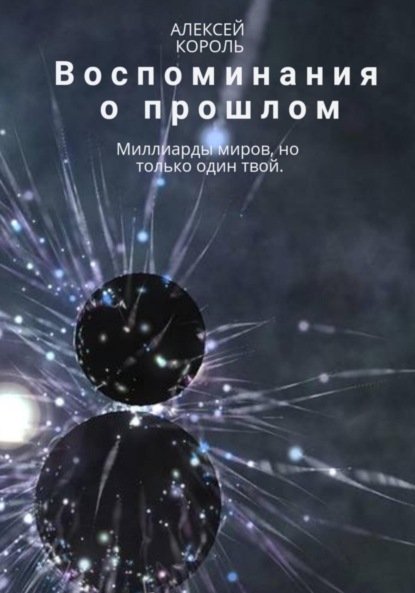 АЛЕКСЕЙ КОРОЛЬ

Воспоминания о прошлом

Миллиарды миров, но только один твой.